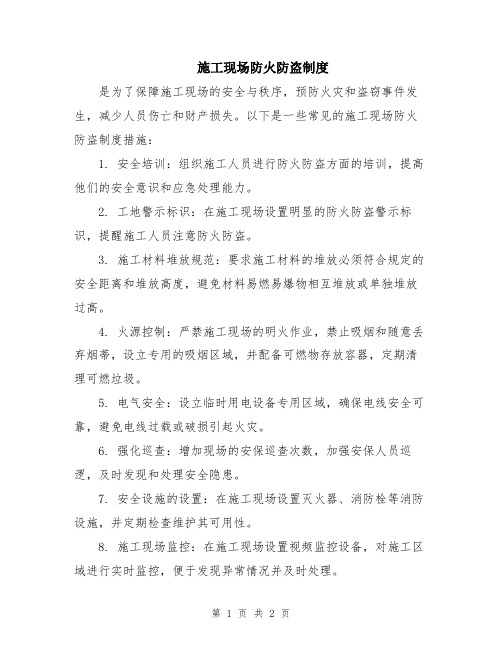 施工现场防火防盗制度

是为了保障施工现场的安全与秩序，预防火灾和盗窃事件发生，减少人员伤亡和财产损失。以下是一些常见的施工现场防火防盗制度措施：

1. 安全培训：组织施工人员进行防火防盗方面的培训，提高他们的安全意识和应急处理能力。

2. 工地警示标识：在施工现场设置明显的防火防盗警示标识，提醒施工人员注意防火防盗。

3. 施工材料堆放规范：要求施工材料的堆放必须符合规定的安全距离和堆放高度，避免材料易燃易爆物相互堆放或单独堆放过高。

4. 火源控制：严禁施工现场的明火作业，禁止吸烟和随意丢弃烟蒂，设立专用的吸烟区域，并配备可燃物存放容器，定期清理可燃垃圾。

5. 电气安全：设立临时用电设备专用区域，确保电线安全可靠，避免电线过载或破损引起火灾。

6. 强化巡查：增加现场的安保巡查次数，加强安保人员巡逻，及时发现和处理安全隐患。

7. 安全设施的设置：在施工现场设置灭火器、消防栓等消防设施，并定期检查维护其可用性。

8. 施工现场监控：在施工现场设置视频监控设备，对施工区域进行实时监控，便于发现异常情况并及时处理。

第 1 页 共 2 页